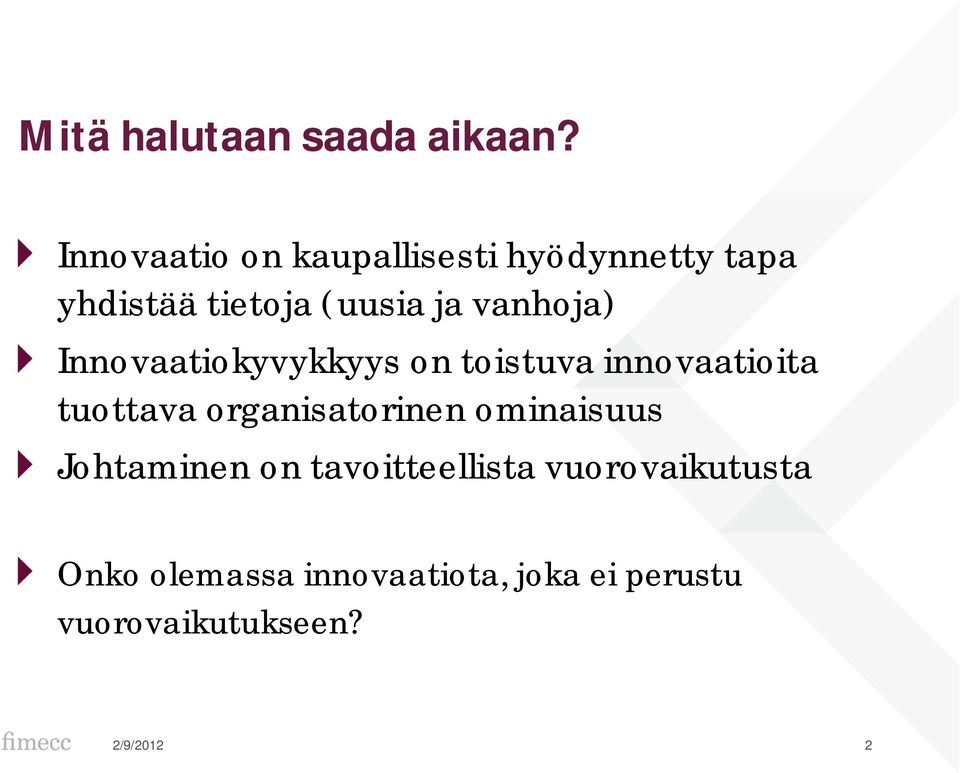 Mitä halutaan saada aikaan?

Innovaatio on kaupallisesti hyödynnetty tapa yhdistää tietoja (uusia ja vanhoja)

Innovaatiokyvykkyys on toistuva innovaatioita tuottava organisatorinen ominaisuus

Johtaminen on tavoitteellista vuorovaikutusta

Onko olemassa innovaatiota, joka ei perustu vuorovaikutukseen?

fimecc 2/9/2012 2